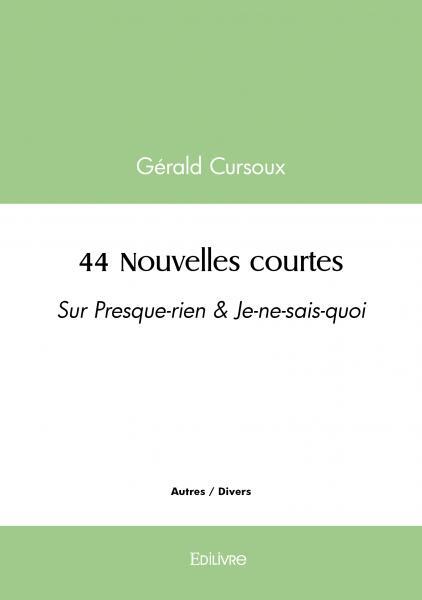 Gérald Cursoux

44 Nouvelles courtes

Sur Presque-rien & Je-ne-sais-quoi

Autres / Divers

Edilivre